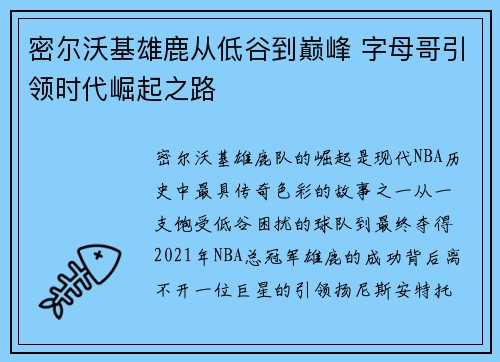 密尔沃基雄鹿从低谷到巅峰 字母哥引领时代崛起之路

密尔沃基雄鹿队的崛起是现代NBA历史中最具传奇色彩的故事之一从一支饱受低谷困扰的球队到最终夺得2021年NBA总冠军雄鹿的成功背后离不开一位巨星的引领扬尼斯安特托